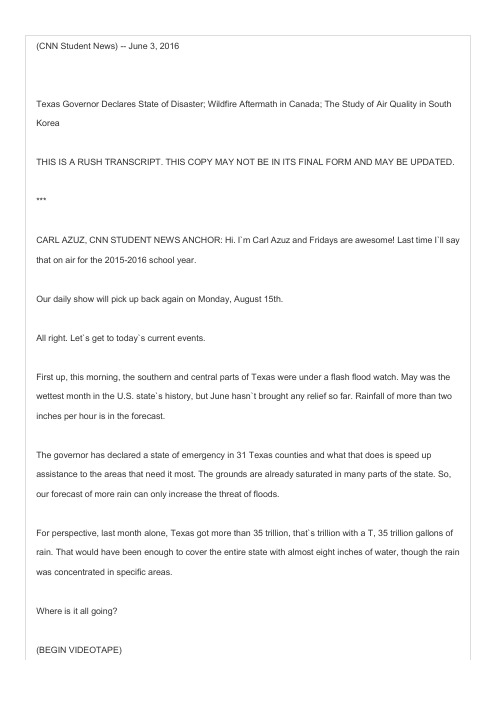 (CNN Student News) -- June 3, 2016

Texas Governor Declares State of Disaster; Wildfire Aftermath in Canada; The Study of Air Quality in South Korea

THIS IS A RUSH TRANSCRIPT. THIS COPY MAY NOT BE IN ITS FINAL FORM AND MAY BE UPDATED.

***

CARL AZUZ, CNN STUDENT NEWS ANCHOR: Hi. I`m Carl Azuz and Fridays are awesome! Last time I`ll say that on air for the 2015-2016 school year.

Our daily show will pick up back again on Monday, August 15th.

All right. Let`s get to today`s current events.

First up, this morning, the southern and central parts of Texas were under a flash flood watch. May was the wettest month in the U.S. state`s history, but June hasn`t brought any relief so far. Rainfall of more than two inches per hour is in the forecast.

The governor has declared a state of emergency in 31 Texas counties and what that does is speed up assistance to the areas that need it most. The grounds are already saturated in many parts of the state. So, our forecast of more rain can only increase the threat of floods.

For perspective, last month alone, Texas got more than 35 trillion, that`s trillion with a T, 35 trillion gallons of rain. That would have been enough to cover the entire state with almost eight inches of water, though the rain was concentrated in specific areas.

Where is it all going?

(BEGIN VIDEOTAPE)